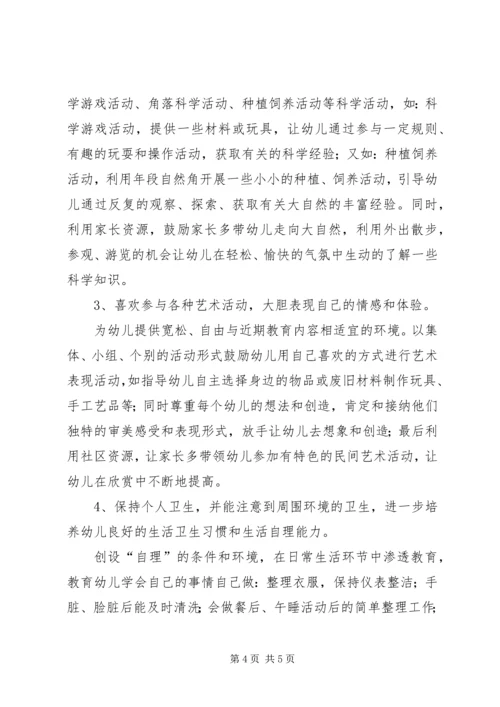 学游戏活动、角落科学活动、种植饲养活动等科学活动，如：科学游戏活动，提供一些材料或玩具，让幼儿通过参与一定规则、有趣的玩耍和操作活动，获取有关的科学经验；又如：种植饲养活动，利用年段自然角开展一些小小的种植、饲养活动，引导幼儿通过反复的观察、探索、获取有关大自然的丰富经验。同时，利用家长资源，鼓励家长多带幼儿走向大自然，利用外出散步，参观、游览的机会让幼儿在轻松、愉快的气氛中生动的了解一些科学知识。

3、喜欢参与各种艺术活动，大胆表现自己的情感和体验。

为幼儿提供宽松、自由与近期教育内容相适宜的环境。以集体、小组、个别的活动形式鼓励幼儿用自己喜欢的方式进行艺术表现活动，如指导幼儿自主选择身边的物品或废旧材料制作玩具、手工艺品等；同时尊重每个幼儿的想法和创造，肯定和接纳他们独特的审美感受和表现形式，放手让幼儿去想象和创造；最后利用社区资源，让家长多带领幼儿参加有特色的民间艺术活动，让幼儿在欣赏中不断地提高。

4、保持个人卫生，并能注意到周围环境的卫生，进一步培养幼儿良好的生活卫生习惯和生活自理能力。

创设“自理”的条件和环境，在日常生活环节中渗透教育，教育幼儿学会自己的事情自己做：整理衣服，保持仪表整洁；手脏、脸脏后能及时清洗；会做餐后、午睡活动后的简单整理工作；

第 4 页 共 5 页